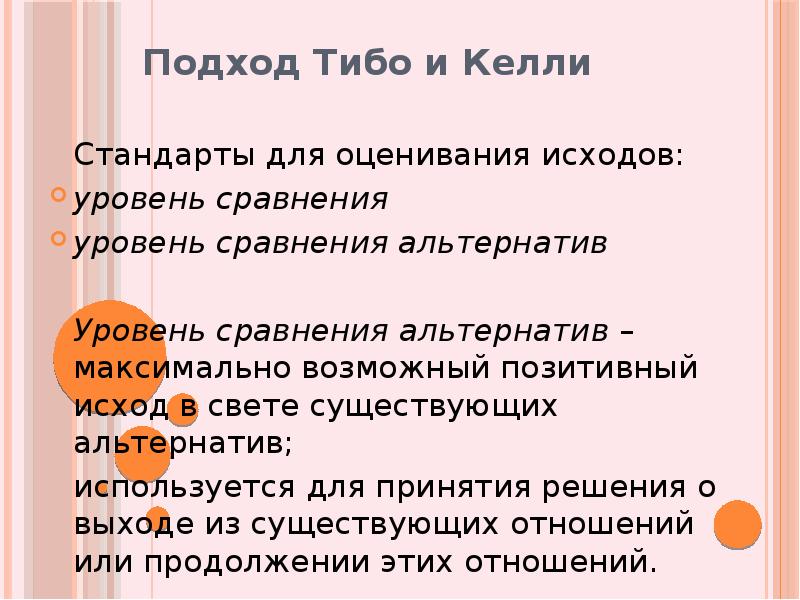 Подход Тибо и Келли

Стандарты для оценивания исходов:
уровень сравнения
уровень сравнения альтернатив

Уровень сравнения альтернатив – максимально возможный позитивный исход в свете существующих альтернатив;
используется для принятия решения о выходе из существующих отношений или продолжении этих отношений.